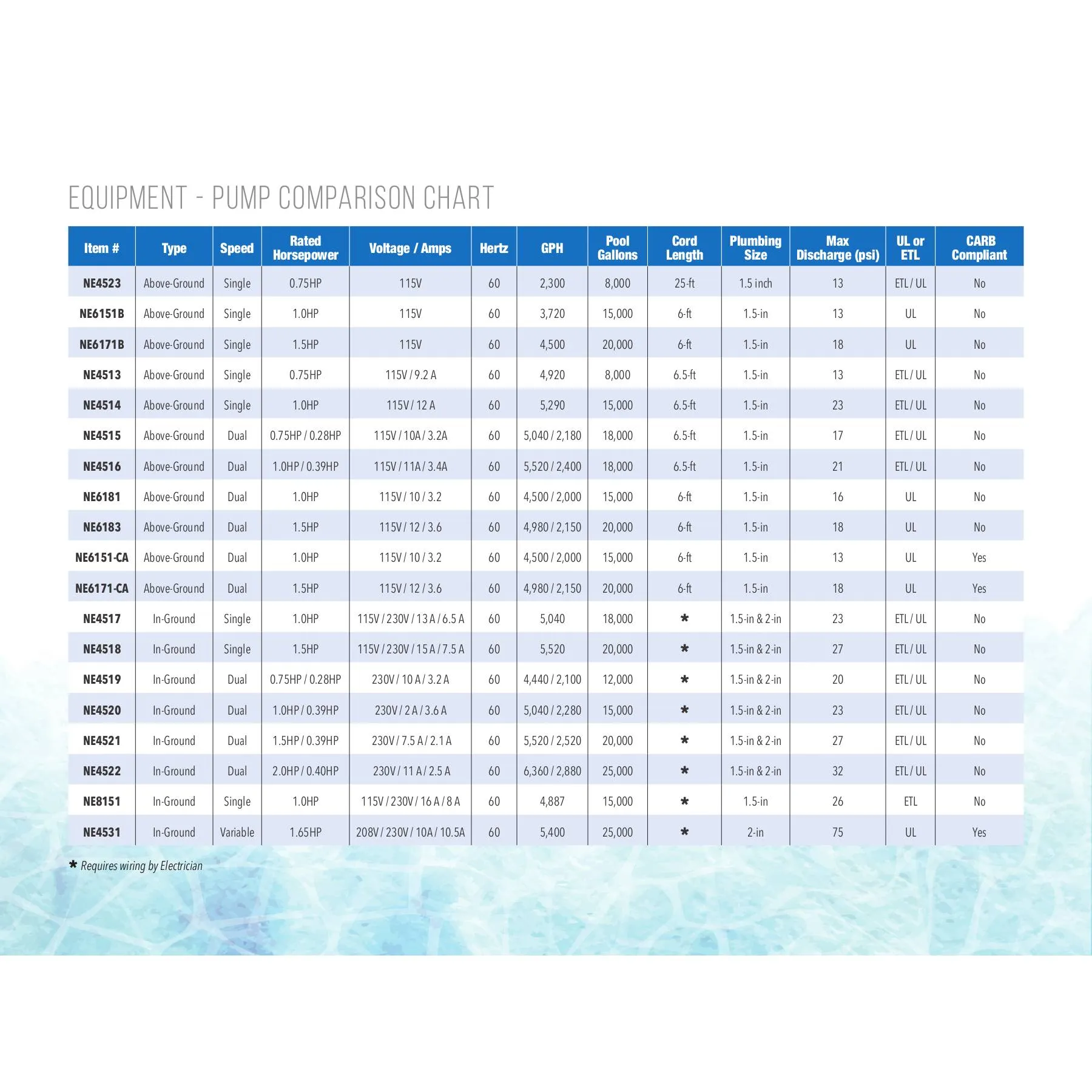 EQUIPMENT - PUMP COMPARISON CHART

| Item # | Type | Speed | Rated Horsepower | Voltage / Amps | Hertz | GPH | Pool Gallons | Cord Length | Plumbing Size | Max Discharge (psi) | UL or ETL | CARB Compliant |
|---|---|---|---|---|---|---|---|---|---|---|---|---|
| NE4523 | Above-Ground | Single | 0.75HP | 115V | 60 | 2,300 | 8,000 | 25-ft | 1.5 inch | 13 | ETL / UL | No |
| NE6151B | Above-Ground | Single | 1.0HP | 115V | 60 | 3,720 | 15,000 | 6-ft | 1.5-in | 13 | UL | No |
| NE6171B | Above-Ground | Single | 1.5HP | 115V | 60 | 4,500 | 20,000 | 6-ft | 1.5-in | 18 | UL | No |
| NE4513 | Above-Ground | Single | 0.75HP | 115V / 9.2 A | 60 | 4,920 | 8,000 | 6.5-ft | 1.5-in | 13 | ETL / UL | No |
| NE4514 | Above-Ground | Single | 1.0HP | 115V / 12 A | 60 | 5,290 | 15,000 | 6.5-ft | 1.5-in | 23 | ETL / UL | No |
| NE4515 | Above-Ground | Dual | 0.75HP / 0.28HP | 115V / 10A / 3.2A | 60 | 5,040 / 2,180 | 18,000 | 6.5-ft | 1.5-in | 17 | ETL / UL | No |
| NE4516 | Above-Ground | Dual | 1.0HP / 0.39HP | 115V / 11A / 3.4A | 60 | 5,520 / 2,400 | 18,000 | 6.5-ft | 1.5-in | 21 | ETL / UL | No |
| NE6181 | Above-Ground | Dual | 1.0HP | 115V / 10 / 3.2 | 60 | 4,500 / 2,000 | 15,000 | 6-ft | 1.5-in | 16 | UL | No |
| NE6183 | Above-Ground | Dual | 1.5HP | 115V / 12 / 3.6 | 60 | 4,980 / 2,150 | 20,000 | 6-ft | 1.5-in | 18 | UL | No |
| NE6151-CA | Above-Ground | Dual | 1.0HP | 115V / 10 / 3.2 | 60 | 4,500 / 2,000 | 15,000 | 6-ft | 1.5-in | 13 | UL | Yes |
| NE6171-CA | Above-Ground | Dual | 1.5HP | 115V / 12 / 3.6 | 60 | 4,980 / 2,150 | 20,000 | 6-ft | 1.5-in | 18 | UL | Yes |
| NE4517 | In-Ground | Single | 1.0HP | 115V / 230V / 13 A / 6.5 A | 60 | 5,040 | 18,000 | * | 1.5-in & 2-in | 23 | ETL / UL | No |
| NE4518 | In-Ground | Single | 1.5HP | 115V / 230V / 15 A / 7.5 A | 60 | 5,520 | 20,000 | * | 1.5-in & 2-in | 27 | ETL / UL | No |
| NE4519 | In-Ground | Dual | 0.75HP / 0.28HP | 230V / 10 A / 3.2 A | 60 | 4,440 / 2,100 | 12,000 | * | 1.5-in & 2-in | 20 | ETL / UL | No |
| NE4520 | In-Ground | Dual | 1.0HP / 0.39HP | 230V / 2 A / 3.6 A | 60 | 5,040 / 2,280 | 15,000 | * | 1.5-in & 2-in | 23 | ETL / UL | No |
| NE4521 | In-Ground | Dual | 1.5HP / 0.39HP | 230V / 7.5 A / 2.1 A | 60 | 5,520 / 2,520 | 20,000 | * | 1.5-in & 2-in | 27 | ETL / UL | No |
| NE4522 | In-Ground | Dual | 2.0HP / 0.40HP | 230V / 11 A / 2.5 A | 60 | 6,360 / 2,880 | 25,000 | * | 1.5-in & 2-in | 32 | ETL / UL | No |
| NE8151 | In-Ground | Single | 1.0HP | 115V / 230V / 16 A / 8 A | 60 | 4,887 | 15,000 | * | 1.5-in | 26 | ETL | No |
| NE4531 | In-Ground | Variable | 1.65HP | 208V / 230V / 10A / 10.5A | 60 | 5,400 | 25,000 | * | 2-in | 75 | UL | Yes |

* Requires wiring by Electrician